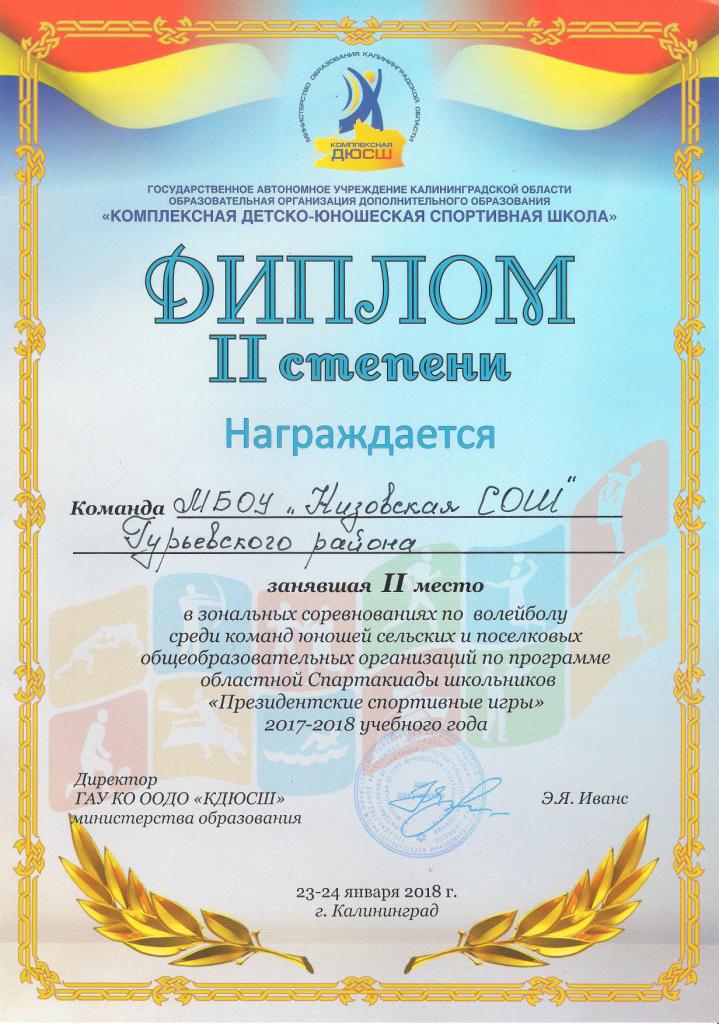 МИНИСТЕРСТВО ОБРАЗОВАНИЯ КАЛИНИНГРАДСКОЙ ОБЛАСТИ
КОМПЛЕКСНАЯ ДЮСШ

ГОСУДАРСТВЕННОЕ АВТОНОМНОЕ УЧРЕЖДЕНИЕ КАЛИНИНГРАДСКОЙ ОБЛАСТИ
ОБРАЗОВАТЕЛЬНАЯ ОРГАНИЗАЦИЯ ДОПОЛНИТЕЛЬНОГО ОБРАЗОВАНИЯ
«КОМПЛЕКСНАЯ ДЕТСКО-ЮНОШЕСКАЯ СПОРТИВНАЯ ШКОЛА»

ДИПЛОМ
II степени

Награждается

Команда МБОУ „Низовская СОШ"
Гурьевского района

занявшая II место
в зональных соревнованиях по волейболу
среди команд юношей сельских и поселковых
общеобразовательных организаций по программе
областной Спартакиады школьников
«Президентские спортивные игры»
2017-2018 учебного года

Директор
ГАУ КО ООДО «КДЮСШ»
министерства образования

Э.Я. Иванс

23-24 января 2018 г.
г. Калининград